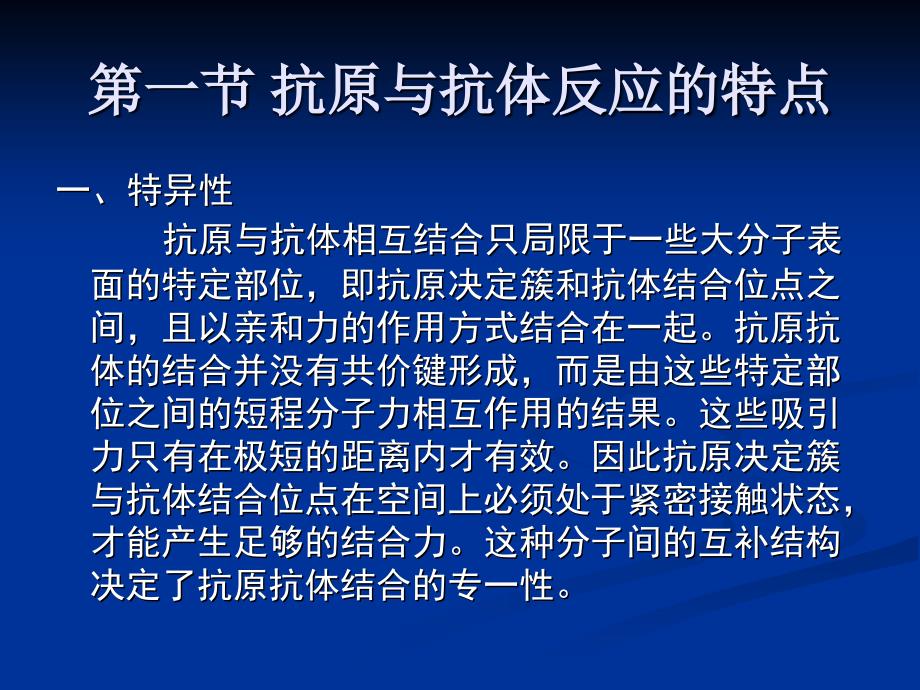 第一节 抗原与抗体反应的特点

一、特异性

抗原与抗体相互结合只局限于一些大分子表面的特定部位，即抗原决定簇和抗体结合位点之间，且以亲和力的作用方式结合在一起。抗原抗体的结合并没有共价键形成，而是由这些特定部位之间的短程分子力相互作用的结果。这些吸引力只有在极短的距离内才有效。因此抗原决定簇与抗体结合位点在空间上必须处于紧密接触状态，才能产生足够的结合力。这种分子间的互补结构决定了抗原抗体结合的专一性。